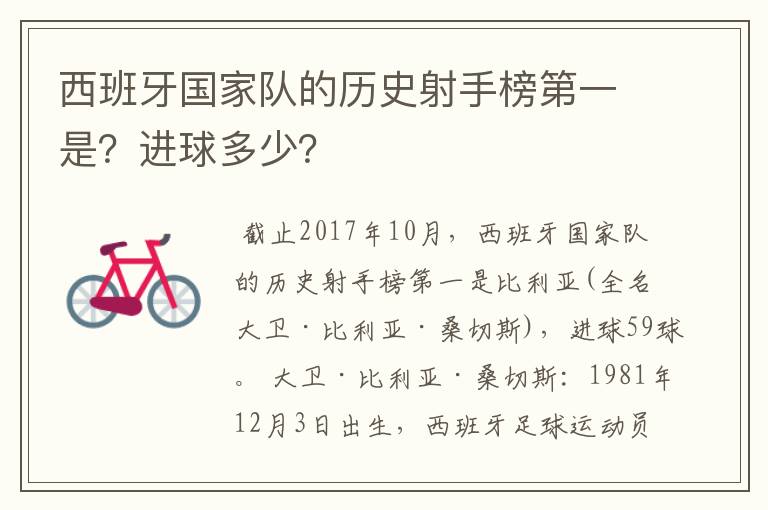 西班牙国家队的历史射手榜第一是？进球多少？

截止2017年10月，西班牙国家队的历史射手榜第一是比利亚(全名大卫·比利亚·桑切斯)，进球59球。 大卫·比利亚·桑切斯：1981年12月3日出生，西班牙足球运动员